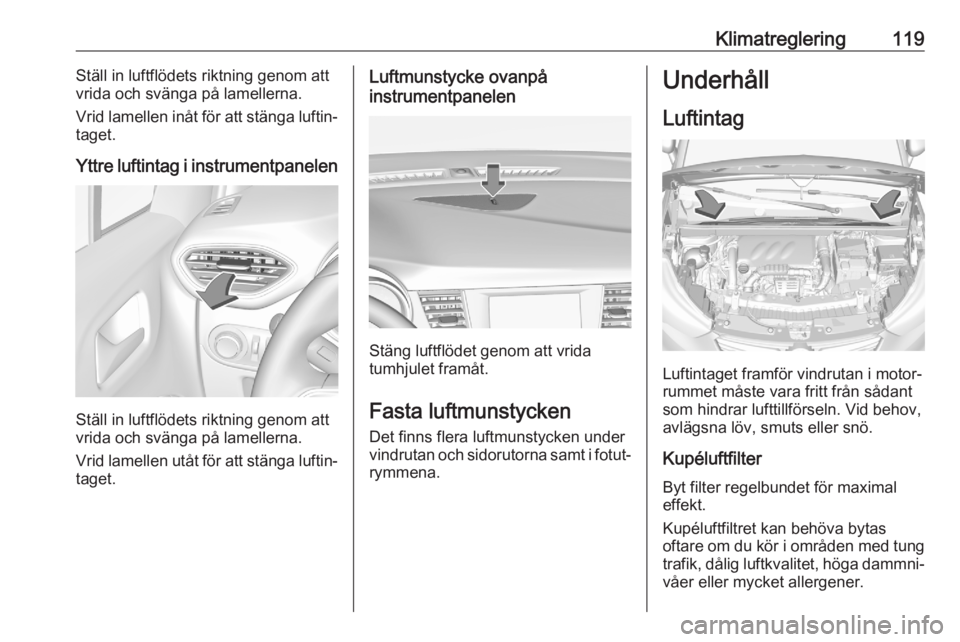 Klimatreglering 119

Ställ in luftflödets riktning genom att vrida och svänga på lamellerna.

Vrid lamellen inåt för att stänga luftintaget.

Yttre luftintag i instrumentpanelen

Ställ in luftflödets riktning genom att vrida och svänga på lamellerna.

Vrid lamellen utåt för att stänga luftintaget.

Luftmunstycke ovanpå instrumentpanelen

Stäng luftflödet genom att vrida tumhjulet framåt.

Fasta luftmunstycken

Det finns flera luftmunstycken under vindrutan och sidorutorna samt i fotutrymmena.

Underhåll

Luftintag

Luftintaget framför vindrutan i motorrummet måste vara fritt från sådant som hindrar lufttillförseln. Vid behov, avlägsna löv, smuts eller snö.

Kupéluftfilter

Byt filter regelbundet för maximal effekt.

Kupéluftfiltret kan behöva bytas oftare om du kör i områden med tung trafik, dålig luftkvalitet, höga dammnivåer eller mycket allergener.

carmanualsonline.info